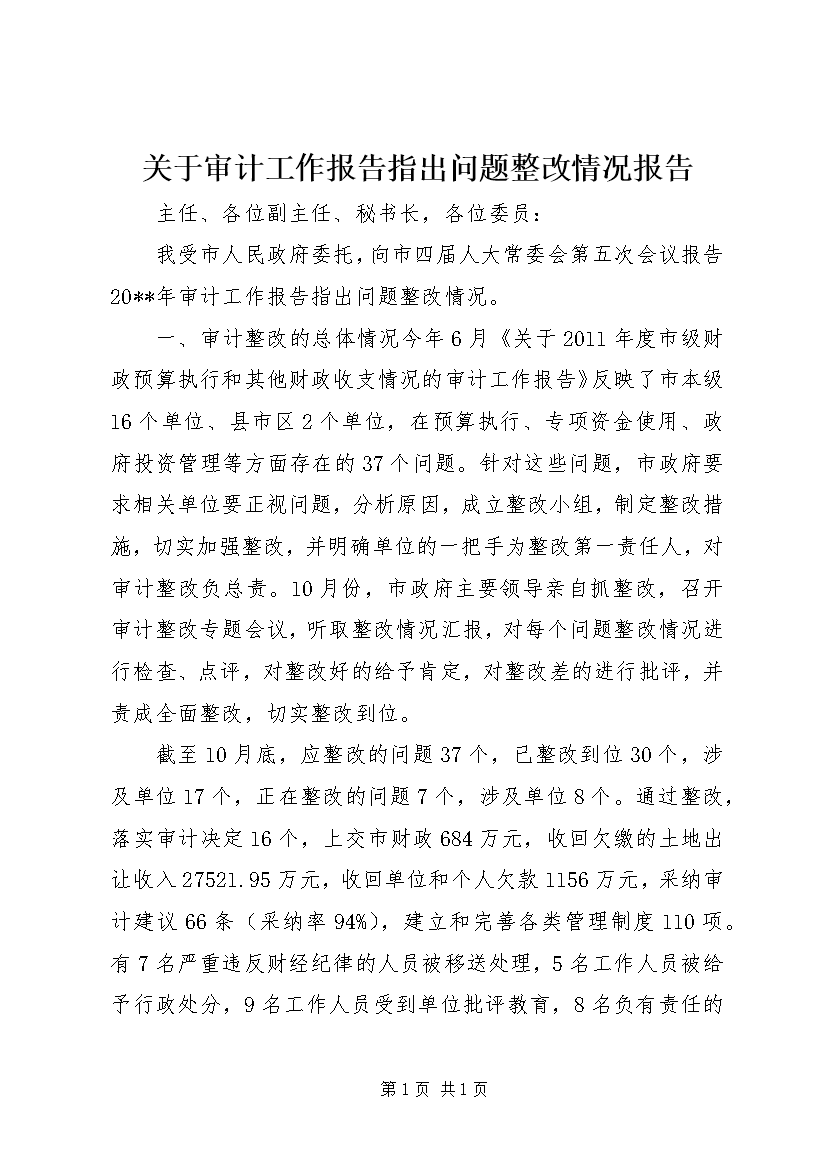 关于审计工作报告指出问题整改情况报告

主任、各位副主任、秘书长，各位委员：

我受市人民政府委托，向市四届人大常委会第五次会议报告20**年审计工作报告指出问题整改情况。

一、审计整改的总体情况今年6月《关于2011年度市级财政预算执行和其他财政收支情况的审计工作报告》反映了市本级16个单位、县市区2个单位，在预算执行、专项资金使用、政府投资管理等方面存在的37个问题。针对这些问题，市政府要求相关单位要正视问题，分析原因，成立整改小组，制定整改措施，切实加强整改，并明确单位的一把手为整改第一责任人，对审计整改负总责。10月份，市政府主要领导亲自抓整改，召开审计整改专题会议，听取整改情况汇报，对每个问题整改情况进行检查、点评，对整改好的给予肯定，对整改差的进行批评，并责成全面整改，切实整改到位。

截至10月底，应整改的问题37个，已整改到位30个，涉及单位17个，正在整改的问题7个，涉及单位8个。通过整改，落实审计决定16个，上交市财政684万元，收回欠缴的土地出让收入27521.95万元，收回单位和个人欠款1156万元，采纳审计建议66条（采纳率94%），建立和完善各类管理制度110项。有7名严重违反财经纪律的人员被移送处理，5名工作人员被给予行政处分，9名工作人员受到单位批评教育，8名负有责任的

第1页 共1页